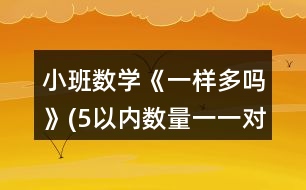 小班数学《一样多吗》(5以内数量一一对